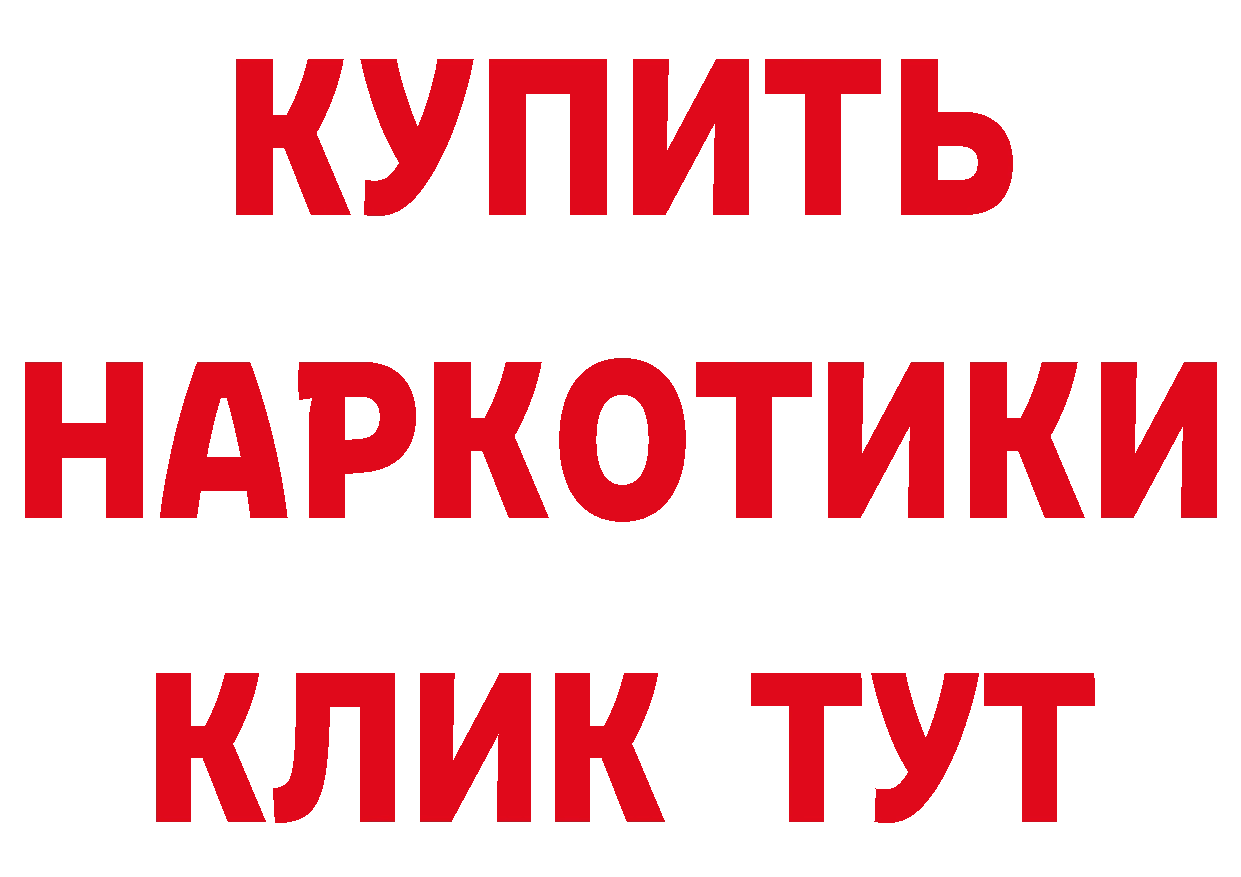 КУПИТЬ
НАРКОТИКИ
КЛИК ТУТ